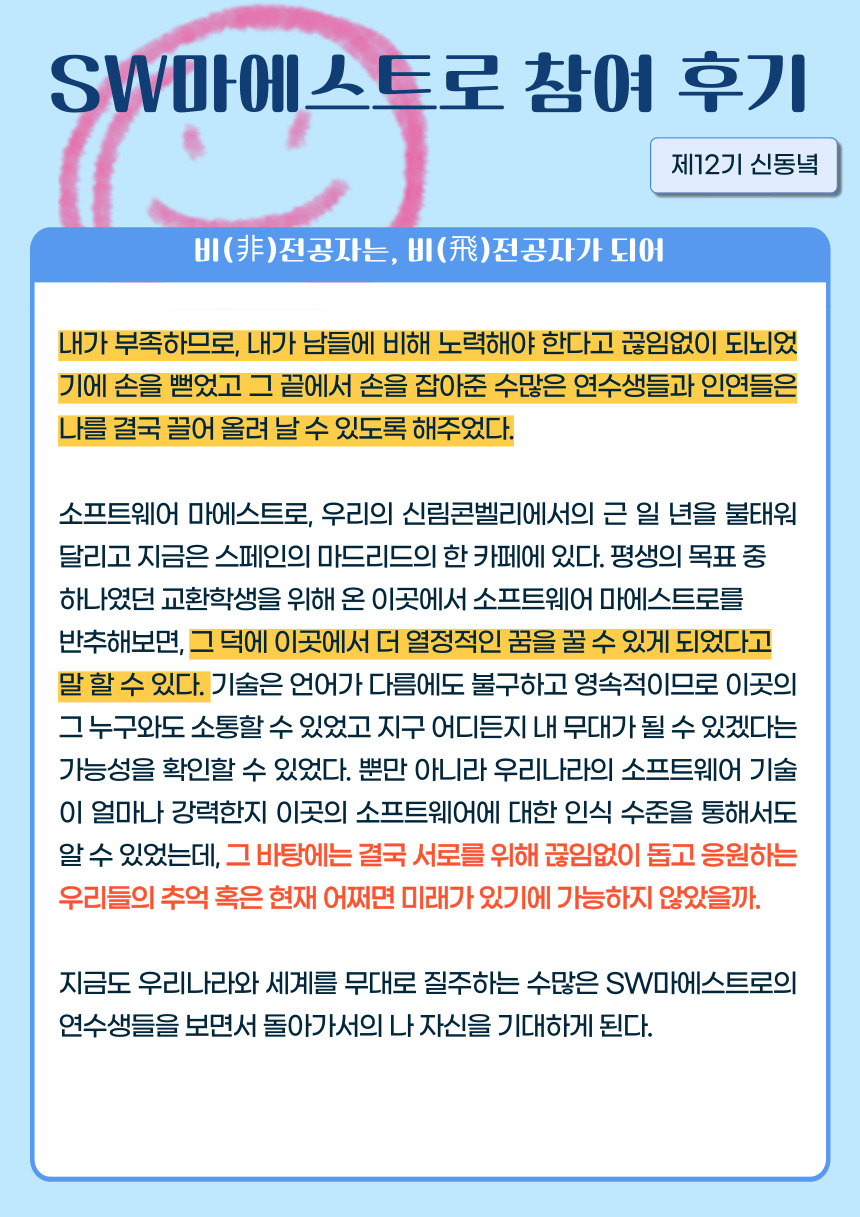 SW마에스트로 참여 후기

제12기 신동녘

비(非)전공자는, 비(飛)전공자가 되어

내가 부족하므로, 내가 남들에 비해 노력해야 한다고 끊임없이 되뇌었기에 손을 뻗었고 그 끝에서 손을 잡아준 수많은 연수생들과 인연들은 나를 결국 끌어 올려 날 수 있도록 해주었다.

소프트웨어 마에스트로, 우리의 신림콘벨리에서의 근 일 년을 불태워 달리고 지금은 스페인의 마드리드의 한 카페에 있다. 평생의 목표 중 하나였던 교환학생을 위해 온 이곳에서 소프트웨어 마에스트로를 반추해보면, 그 덕에 이곳에서 더 열정적인 꿈을 꿀 수 있게 되었다고 말 할 수 있다. 기술은 언어가 다름에도 불구하고 영속적이므로 이곳의 그 누구와도 소통할 수 있었고 지구 어디든지 내 무대가 될 수 있겠다는 가능성을 확인할 수 있었다. 뿐만 아니라 우리나라의 소프트웨어 기술이 얼마나 강력한지 이곳의 소프트웨어에 대한 인식 수준을 통해서도 알 수 있었는데, 그 바탕에는 결국 서로를 위해 끊임없이 돕고 응원하는 우리들의 추억 혹은 현재 어쩌면 미래가 있기에 가능하지 않았을까.

지금도 우리나라와 세계를 무대로 질주하는 수많은 SW마에스트로의 연수생들을 보면서 돌아가서의 나 자신을 기대하게 된다.